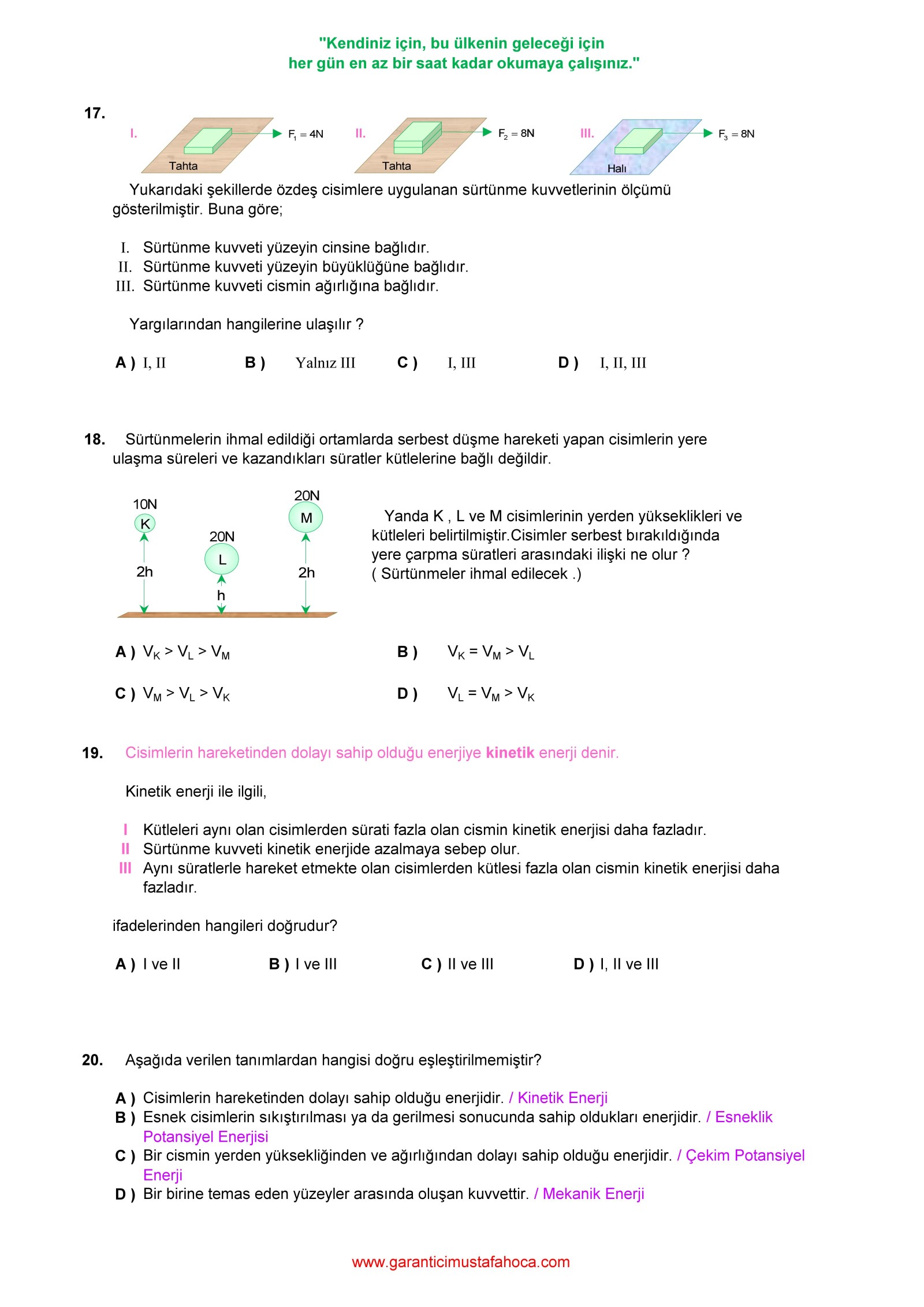 "Kendiniz için, bu ülkenin geleceği için
her gün en az bir saat kadar okumaya çalışınız."

17.

I. Tahta $F_1 = 4N$ II. Tahta $F_2 = 8N$ III. Halı $F_3 = 8N$

Yukarıdaki şekillerde özdeş cisimlere uygulanan sürtünme kuvvetlerinin ölçümü gösterilmiştir. Buna göre;

I. Sürtünme kuvveti yüzeyin cinsine bağlıdır.
II. Sürtünme kuvveti yüzeyin büyüklüğüne bağlıdır.
III. Sürtünme kuvveti cismin ağırlığına bağlıdır.

Yargılarından hangilerine ulaşılır ?

A ) I, II B ) Yalnız III C ) I, III D ) I, II, III

18. Sürtünmelerin ihmal edildiği ortamlarda serbest düşme hareketi yapan cisimlerin yere ulaşma süreleri ve kazandıkları süratler kütlelerine bağlı değildir.

10N K 2h 20N L h 20N M 2h

Yanda K , L ve M cisimlerinin yerden yükseklikleri ve kütleleri belirtilmiştir.Cisimler serbest bırakıldığında yere çarpma süratleri arasındaki ilişki ne olur ? ( Sürtünmeler ihmal edilecek .)

A ) $V_K > V_L > V_M$ B ) $V_K = V_M > V_L$

C ) $V_M > V_L > V_K$ D ) $V_L = V_M > V_K$

19. Cisimlerin hareketinden dolayı sahip olduğu enerjiye kinetik enerji denir.

Kinetik enerji ile ilgili,

I Kütleleri aynı olan cisimlerden sürati fazla olan cismin kinetik enerjisi daha fazladır.
II Sürtünme kuvveti kinetik enerjide azalmaya sebep olur.
III Aynı süratlerle hareket etmekte olan cisimlerden kütlesi fazla olan cismin kinetik enerjisi daha fazladır.

ifadelerinden hangileri doğrudur?

A ) I ve II B ) I ve III C ) II ve III D ) I, II ve III

20. Aşağıda verilen tanımlardan hangisi doğru eşleştirilmemiştir?

A ) Cisimlerin hareketinden dolayı sahip olduğu enerjidir. / Kinetik Enerji
B ) Esnek cisimlerin sıkıştırılması ya da gerilmesi sonucunda sahip oldukları enerjidir. / Esneklik Potansiyel Enerjisi
C ) Bir cismin yerden yüksekliğinden ve ağırlığından dolayı sahip olduğu enerjidir. / Çekim Potansiyel Enerji
D ) Bir birine temas eden yüzeyler arasında oluşan kuvvettir. / Mekanik Enerji

www.garanticimustafahoca.com